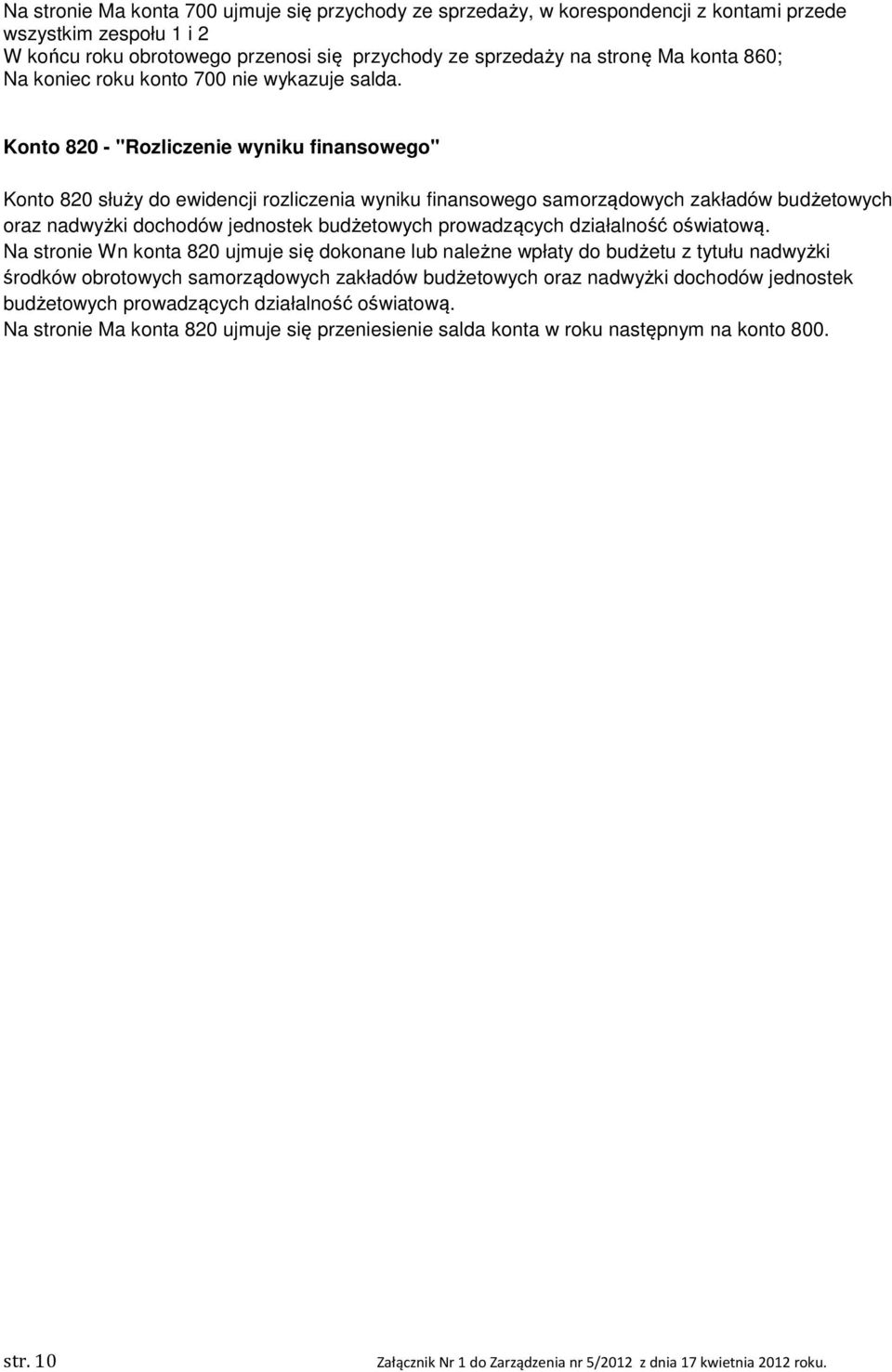 Na stronie Ma konta 700 ujmuje się przychody ze sprzedaży, w korespondencji z kontami przede wszystkim zespołu 1 i 2
W końcu roku obrotowego przenosi się przychody ze sprzedaży na stronę Ma konta 860;
Na koniec roku konto 700 nie wykazuje salda.

Konto 820 - "Rozliczenie wyniku finansowego"

Konto 820 służy do ewidencji rozliczenia wyniku finansowego samorządowych zakładów budżetowych oraz nadwyżki dochodów jednostek budżetowych prowadzących działalność oświatową.
Na stronie Wn konta 820 ujmuje się dokonane lub należne wpłaty do budżetu z tytułu nadwyżki środków obrotowych samorządowych zakładów budżetowych oraz nadwyżki dochodów jednostek budżetowych prowadzących działalność oświatową.
Na stronie Ma konta 820 ujmuje się przeniesienie salda konta w roku następnym na konto 800.

str. 10 Załącznik Nr 1 do Zarządzenia nr 5/2012 z dnia 17 kwietnia 2012 roku.